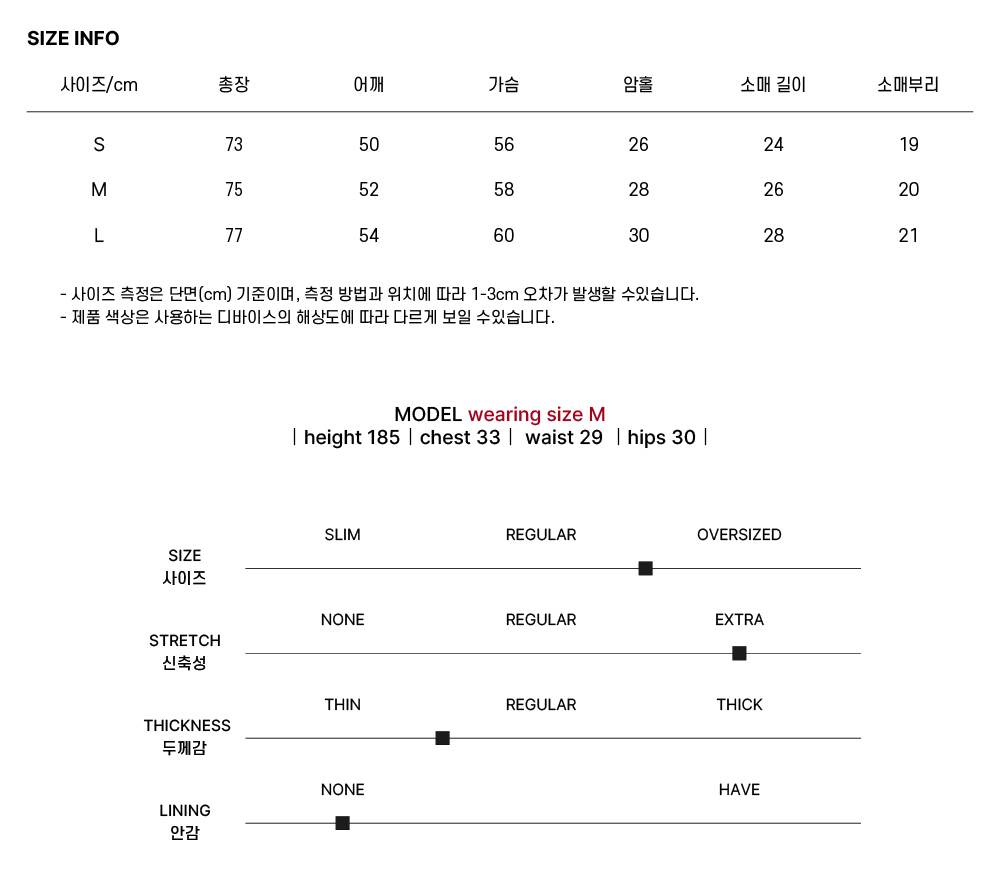 SIZE INFO

| 사이즈/cm | 총장 | 어깨 | 가슴 | 암홀 | 소매 길이 | 소매부리 |
|---|---|---|---|---|---|---|
| S | 73 | 50 | 56 | 26 | 24 | 19 |
| M | 75 | 52 | 58 | 28 | 26 | 20 |
| L | 77 | 54 | 60 | 30 | 28 | 21 |

- 사이즈 측정은 단면(cm) 기준이며, 측정 방법과 위치에 따라 1-3cm 오차가 발생할 수있습니다.
- 제품 색상은 사용하는 디바이스의 해상도에 따라 다르게 보일 수있습니다.

MODEL wearing size M
| height 185 | chest 33 | waist 29 | hips 30 |

SIZE
사이즈
SLIM REGULAR OVERSIZED

STRETCH
신축성
NONE REGULAR EXTRA

THICKNESS
두께감
THIN REGULAR THICK

LINING
안감
NONE HAVE